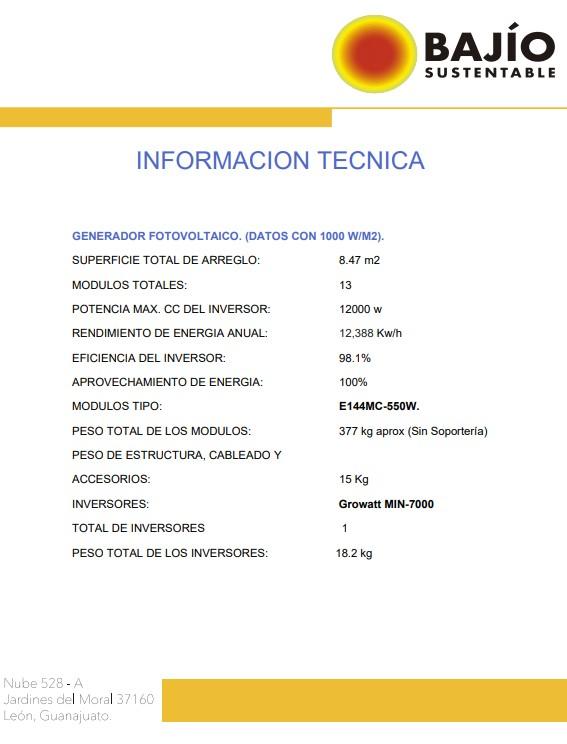 BAJÍO
SUSTENTABLE

INFORMACION TECNICA

GENERADOR FOTOVOLTAICO. (DATOS CON 1000 W/M2).

| | |
|---|---|
| SUPERFICIE TOTAL DE ARREGLO: | 8.47 m2 |
| MODULOS TOTALES: | 13 |
| POTENCIA MAX. CC DEL INVERSOR: | 12000 w |
| RENDIMIENTO DE ENERGIA ANUAL: | 12,388 Kw/h |
| EFICIENCIA DEL INVERSOR: | 98.1% |
| APROVECHAMIENTO DE ENERGIA: | 100% |
| MODULOS TIPO: | E144MC-550W. |
| PESO TOTAL DE LOS MODULOS: | 377 kg aprox (Sin Soportería) |
| PESO DE ESTRUCTURA, CABLEADO Y ACCESORIOS: | 15 Kg |
| INVERSORES: | Growatt MIN-7000 |
| TOTAL DE INVERSORES | 1 |
| PESO TOTAL DE LOS INVERSORES: | 18.2 kg |

Nube 528 - A
Jardines del Moral 37160
León, Guanajuato.